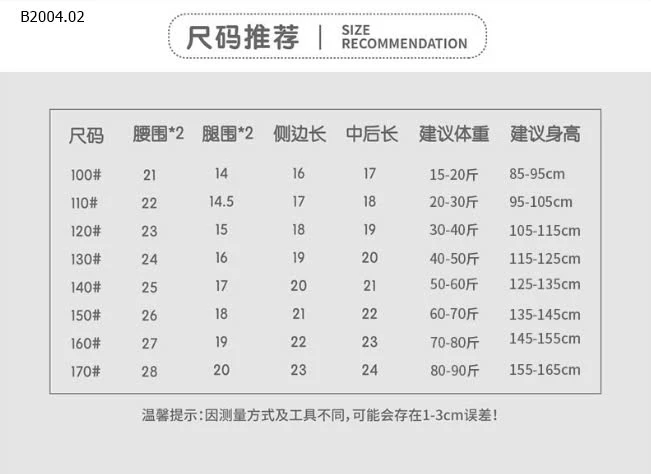 B2004.02

尺码推荐 | SIZE RECOMMENDATION

| 尺码 | 腰围*2 | 腿围*2 | 侧边长 | 中后长 | 建议体重 | 建议身高 |
|---|---|---|---|---|---|---|
| 100# | 21 | 14 | 16 | 17 | 15-20斤 | 85-95cm |
| 110# | 22 | 14.5 | 17 | 18 | 20-30斤 | 95-105cm |
| 120# | 23 | 15 | 18 | 19 | 30-40斤 | 105-115cm |
| 130# | 24 | 16 | 19 | 20 | 40-50斤 | 115-125cm |
| 140# | 25 | 17 | 20 | 21 | 50-60斤 | 125-135cm |
| 150# | 26 | 18 | 21 | 22 | 60-70斤 | 135-145cm |
| 160# | 27 | 19 | 22 | 23 | 70-80斤 | 145-155cm |
| 170# | 28 | 20 | 23 | 24 | 80-90斤 | 155-165cm |

温馨提示:因测量方式及工具不同,可能会存在1-3cm误差!